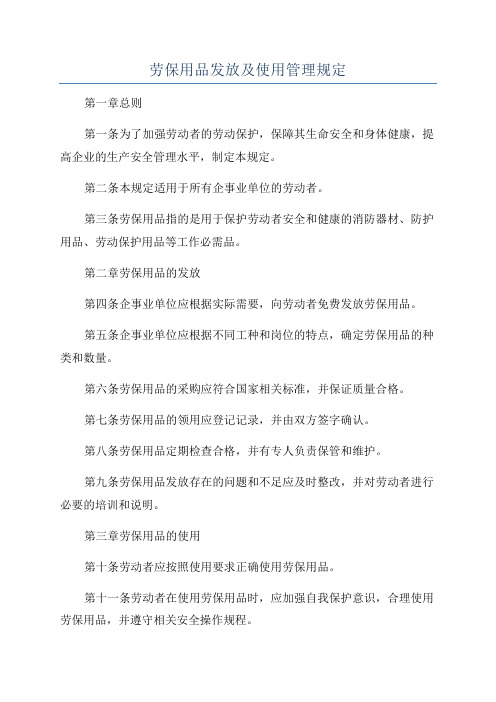 劳保用品发放及使用管理规定

第一章总则

第一条为了加强劳动者的劳动保护，保障其生命安全和身体健康，提高企业的生产安全管理水平，制定本规定。

第二条本规定适用于所有企事业单位的劳动者。

第三条劳保用品指的是用于保护劳动者安全和健康的消防器材、防护用品、劳动保护用品等工作必需品。

第二章劳保用品的发放

第四条企事业单位应根据实际需要，向劳动者免费发放劳保用品。

第五条企事业单位应根据不同工种和岗位的特点，确定劳保用品的种类和数量。

第六条劳保用品的采购应符合国家相关标准，并保证质量合格。

第七条劳保用品的领用应登记记录，并由双方签字确认。

第八条劳保用品定期检查合格，并有专人负责保管和维护。

第九条劳保用品发放存在的问题和不足应及时整改，并对劳动者进行必要的培训和说明。

第三章劳保用品的使用

第十条劳动者应按照使用要求正确使用劳保用品。

第十一条劳动者在使用劳保用品时，应加强自我保护意识，合理使用劳保用品，并遵守相关安全操作规程。